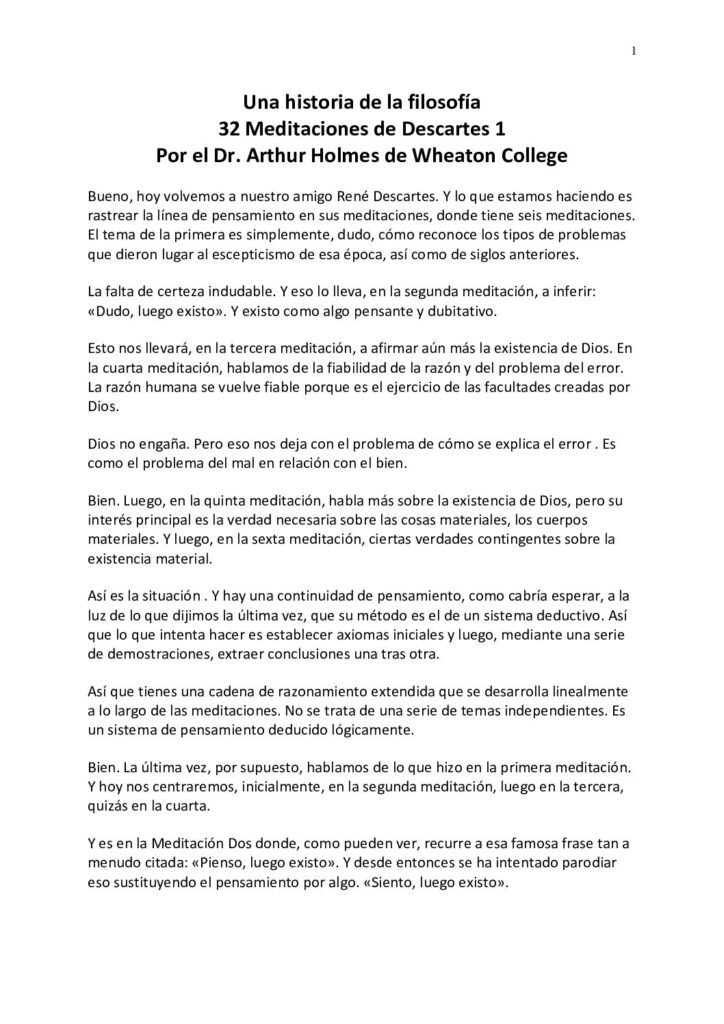 1

Una historia de la filosofía
32 Meditaciones de Descartes 1
Por el Dr. Arthur Holmes de Wheaton College

Bueno, hoy volvemos a nuestro amigo René Descartes. Y lo que estamos haciendo es rastrear la línea de pensamiento en sus meditaciones, donde tiene seis meditaciones. El tema de la primera es simplemente, dudo, cómo reconoce los tipos de problemas que dieron lugar al escepticismo de esa época, así como de siglos anteriores.

La falta de certeza indudable. Y eso lo lleva, en la segunda meditación, a inferir: «Dudo, luego existo». Y existo como algo pensante y dubitativo.

Esto nos llevará, en la tercera meditación, a afirmar aún más la existencia de Dios. En la cuarta meditación, hablamos de la fiabilidad de la razón y del problema del error. La razón humana se vuelve fiable porque es el ejercicio de las facultades creadas por Dios.

Dios no engaña. Pero eso nos deja con el problema de cómo se explica el error . Es como el problema del mal en relación con el bien.

Bien. Luego, en la quinta meditación, habla más sobre la existencia de Dios, pero su interés principal es la verdad necesaria sobre las cosas materiales, los cuerpos materiales. Y luego, en la sexta meditación, ciertas verdades contingentes sobre la existencia material.

Así es la situación . Y hay una continuidad de pensamiento, como cabría esperar, a la luz de lo que dijimos la última vez, que su método es el de un sistema deductivo. Así que lo que intenta hacer es establecer axiomas iniciales y luego, mediante una serie de demostraciones, extraer conclusiones una tras otra.

Así que tienes una cadena de razonamiento extendida que se desarrolla linealmente a lo largo de las meditaciones. No se trata de una serie de temas independientes. Es un sistema de pensamiento deducido lógicamente.

Bien. La última vez, por supuesto, hablamos de lo que hizo en la primera meditación. Y hoy nos centraremos, inicialmente, en la segunda meditación, luego en la tercera, quizás en la cuarta.

Y es en la Meditación Dos donde, como pueden ver, recurre a esa famosa frase tan a menudo citada: «Pienso, luego existo». Y desde entonces se ha intentado parodiar eso sustituyendo el pensamiento por algo. «Siento, luego existo».